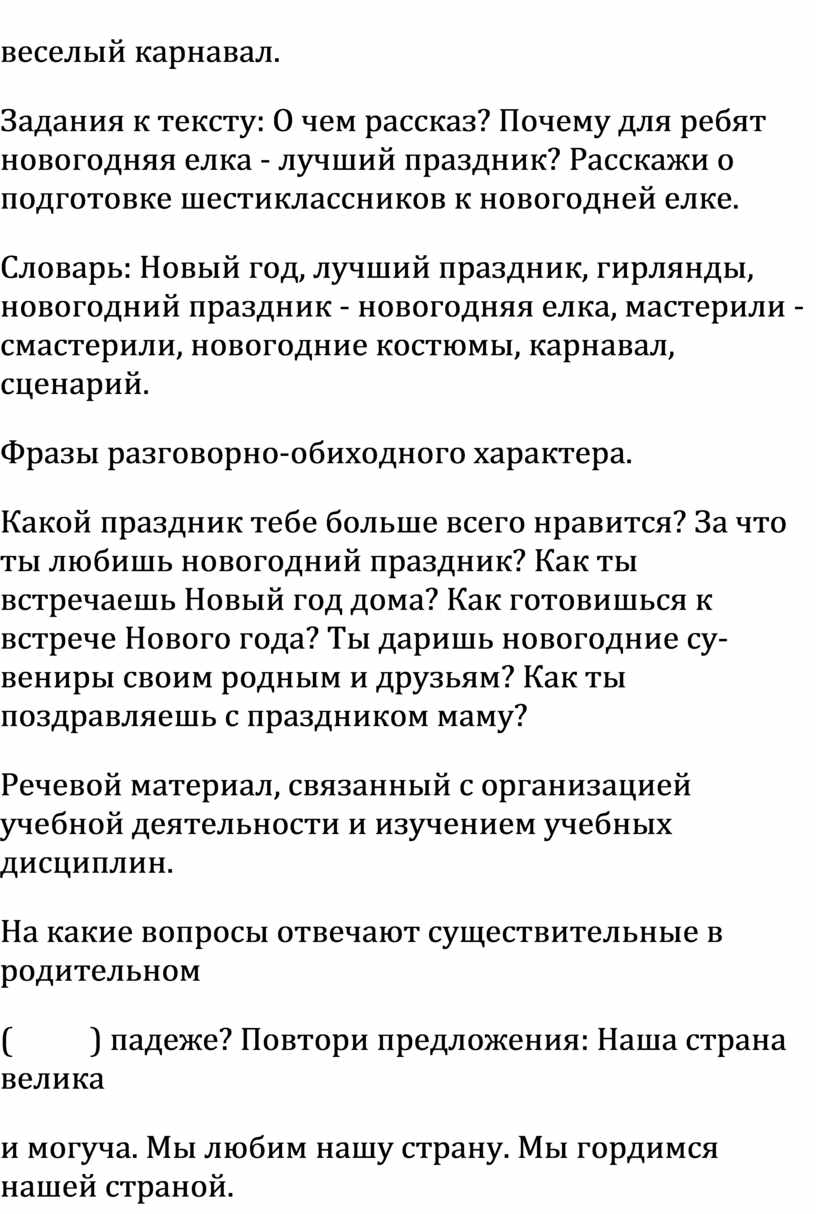 веселый карнавал.

Задания к тексту: О чем рассказ? Почему для ребят новогодняя елка - лучший праздник? Расскажи о подготовке шестиклассников к новогодней елке.

Словарь: Новый год, лучший праздник, гирлянды, новогодний праздник - новогодняя елка, мастерили - смастерили, новогодние костюмы, карнавал, сценарий.

Фразы разговорно-обиходного характера.

Какой праздник тебе больше всего нравится? За что ты любишь новогодний праздник? Как ты встречаешь Новый год дома? Как готовишься к встрече Нового года? Ты даришь новогодние сувениры своим родным и друзьям? Как ты поздравляешь с праздником маму?

Речевой материал, связанный с организацией учебной деятельности и изучением учебных дисциплин.

На какие вопросы отвечают существительные в родительном

( ) падеже? Повтори предложения: Наша страна велика

и могуча. Мы любим нашу страну. Мы гордимся нашей страной.